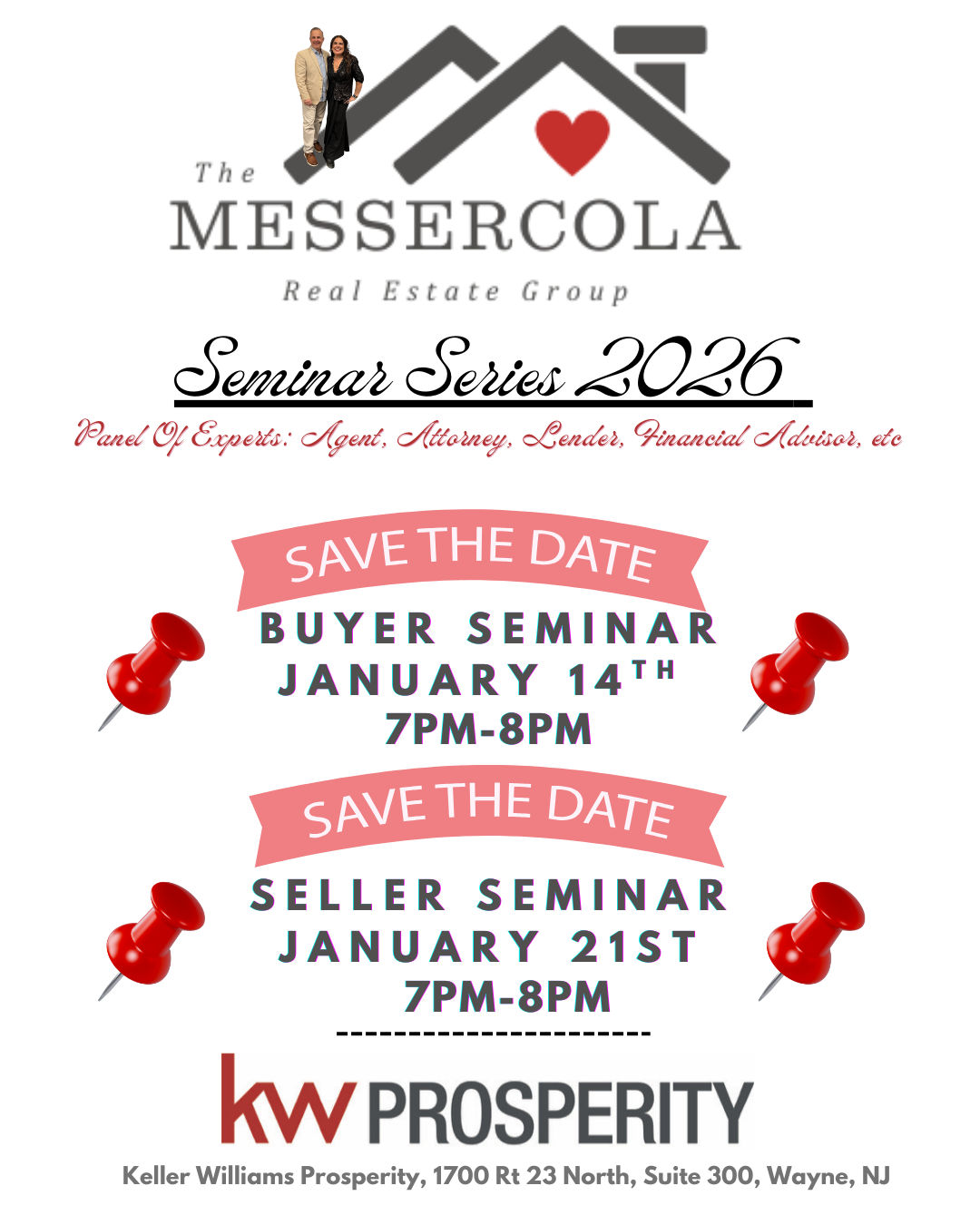 The
MESSERCOLA
Real Estate Group

Seminar Series 2026

Panel Of Experts: Agent, Attorney, Lender, Financial Advisor, etc

SAVE THE DATE

BUYER SEMINAR
JANUARY 14TH
7PM-8PM

SAVE THE DATE

SELLER SEMINAR
JANUARY 21ST
7PM-8PM

----------------------

kw PROSPERITY

Keller Williams Prosperity, 1700 Rt 23 North, Suite 300, Wayne, NJ